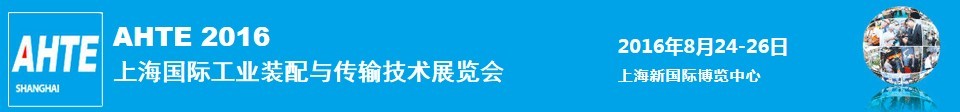 AHTE
SHANGHAI

AHTE 2016
上海国际工业装配与传输技术展览会

2016年8月24-26日
上海新国际博览中心